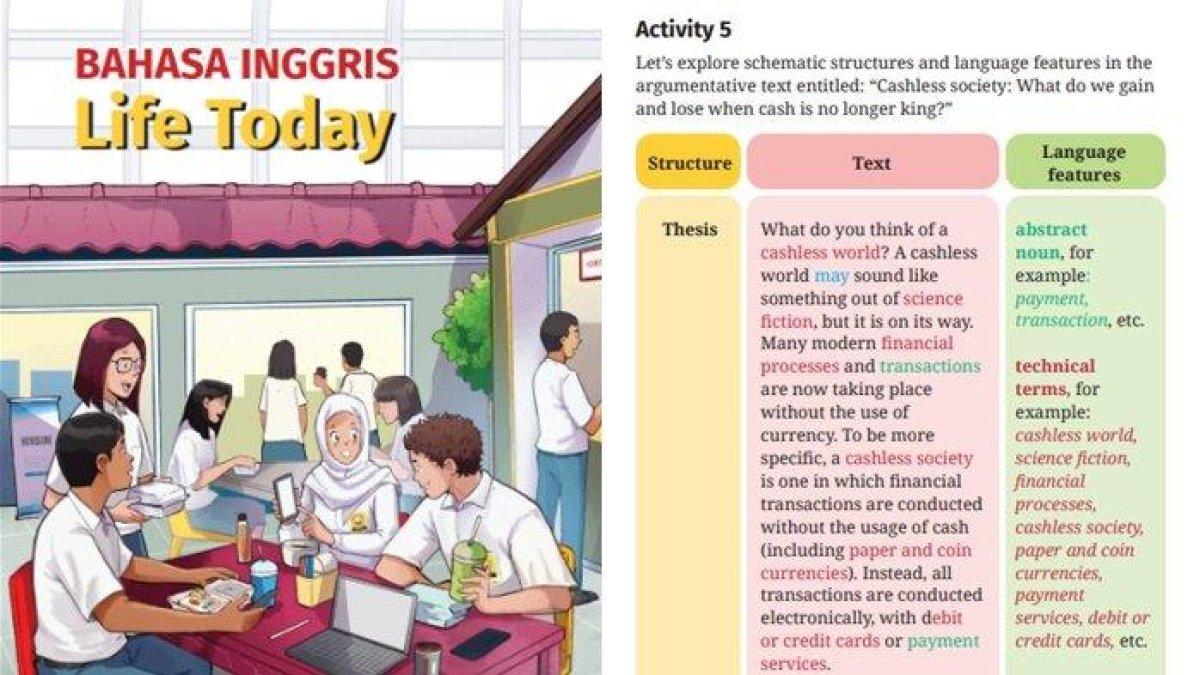 BAHASA INGGRIS
Life Today

Activity 5

Let's explore schematic structures and language features in the argumentative text entitled: "Cashless society: What do we gain and lose when cash is no longer king?"

| Structure | Text | Language features |
|---|---|---|
| Thesis | What do you think of a cashless world? A cashless world may sound like something out of science fiction, but it is on its way. Many modern financial processes and transactions are now taking place without the use of currency. To be more specific, a cashless society is one in which financial transactions are conducted without the usage of cash (including paper and coin currencies). Instead, all transactions are conducted electronically, with debit or credit cards or payment services. | abstract noun, for example: payment, transaction, etc. technical terms, for example: cashless world, science fiction, financial processes, cashless society, paper and coin currencies, payment services, debit or credit cards, etc. |